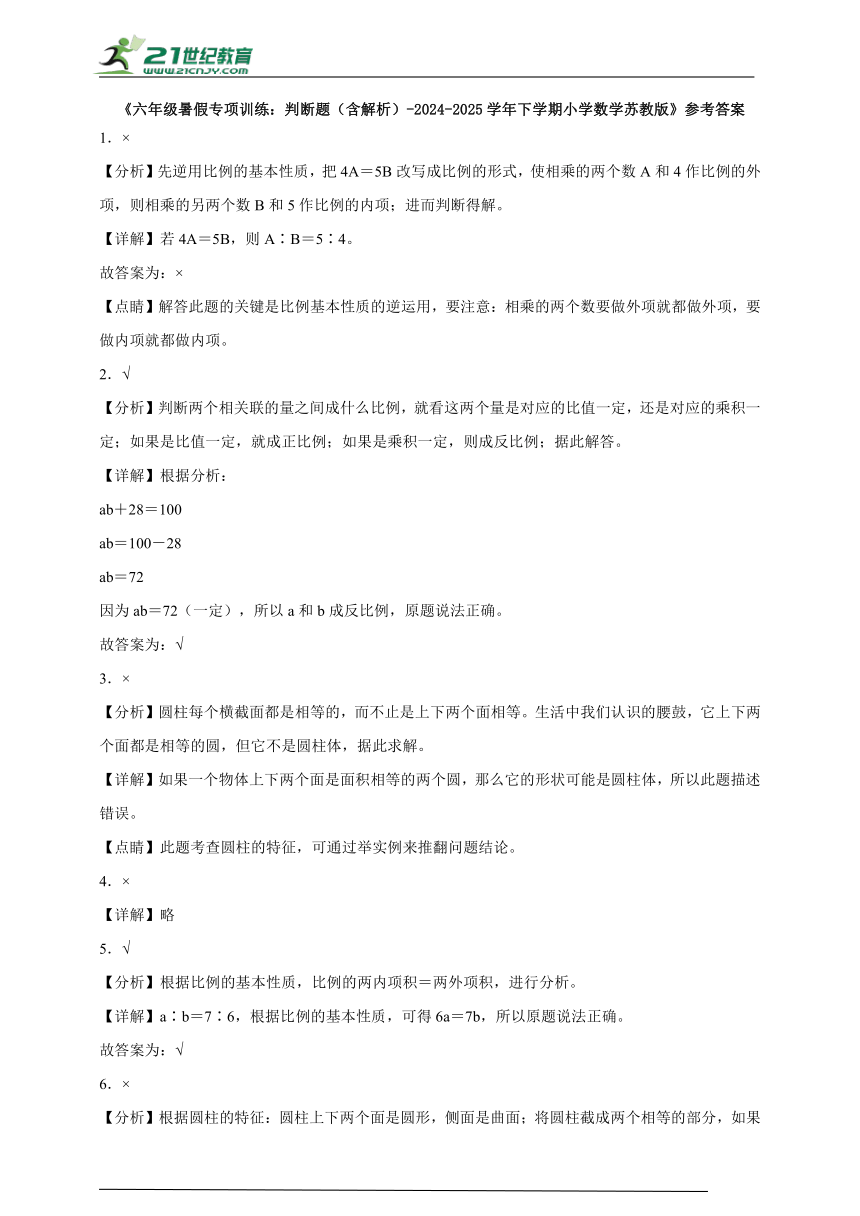 21世纪教育
www.21cnjy.com

《六年级暑假专项训练：判断题（含解析）-2024-2025学年下学期小学数学苏教版》参考答案

1．×

【分析】先逆用比例的基本性质，把4A＝5B改写成比例的形式，使相乘的两个数A和4作比例的外项，则相乘的另两个数B和5作比例的内项；进而判断得解。

【详解】若4A＝5B，则A∶B＝5∶4。

故答案为：×

【点睛】解答此题的关键是比例基本性质的逆运用，要注意：相乘的两个数要做外项就都做外项，要做内项就都做内项。

2．√

【分析】判断两个相关联的量之间成什么比例，就看这两个量是对应的比值一定，还是对应的乘积一定；如果是比值一定，就成正比例；如果是乘积一定，则成反比例；据此解答。

【详解】根据分析：

ab＋28＝100

ab＝100－28

ab＝72

因为ab＝72（一定），所以a和b成反比例，原题说法正确。

故答案为：√

3．×

【分析】圆柱每个横截面都是相等的，而不止是上下两个面相等。生活中我们认识的腰鼓，它上下两个面都是相等的圆，但它不是圆柱体，据此求解。

【详解】如果一个物体上下两个面是面积相等的两个圆，那么它的形状可能是圆柱体，所以此题描述错误。

【点睛】此题考查圆柱的特征，可通过举实例来推翻问题结论。

4．×

【详解】略

5．√

【分析】根据比例的基本性质，比例的两内项积＝两外项积，进行分析。

【详解】a∶b＝7∶6，根据比例的基本性质，可得6a＝7b，所以原题说法正确。

故答案为：√

6．×

【分析】根据圆柱的特征：圆柱上下两个面是圆形，侧面是曲面；将圆柱截成两个相等的部分，如果